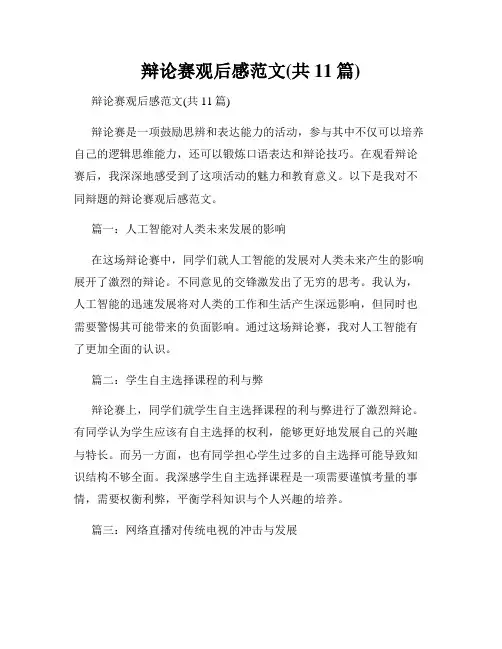 辩论赛观后感范文(共 11 篇)

辩论赛观后感范文(共 11 篇)

辩论赛是一项鼓励思辨和表达能力的活动，参与其中不仅可以培养自己的逻辑思维能力，还可以锻炼口语表达和辩论技巧。在观看辩论赛后，我深深地感受到了这项活动的魅力和教育意义。以下是我对不同辩题的辩论赛观后感范文。

篇一：人工智能对人类未来发展的影响

在这场辩论赛中，同学们就人工智能的发展对人类未来产生的影响展开了激烈的辩论。不同意见的交锋激发出了无穷的思考。我认为，人工智能的迅速发展将对人类的工作和生活产生深远影响，但同时也需要警惕其可能带来的负面影响。通过这场辩论赛，我对人工智能有了更加全面的认识。

篇二：学生自主选择课程的利与弊

辩论赛上，同学们就学生自主选择课程的利与弊进行了激烈辩论。有同学认为学生应该有自主选择的权利，能够更好地发展自己的兴趣与特长。而另一方面，也有同学担心学生过多的自主选择可能导致知识结构不够全面。我深感学生自主选择课程是一项需要谨慎考量的事情，需要权衡利弊，平衡学科知识与个人兴趣的培养。

篇三：网络直播对传统电视的冲击与发展